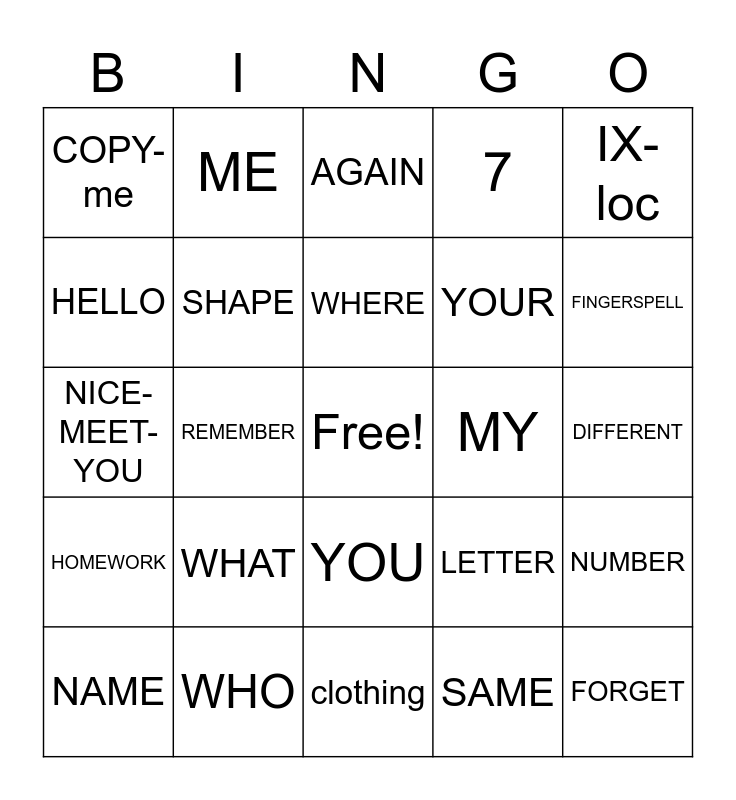 | B | I | N | G | O |
|---|---|---|---|---|
| COPY-me | ME | AGAIN | 7 | IX-loc |
| HELLO | SHAPE | WHERE | YOUR | FINGERSPELL |
| NICE-MEET-YOU | REMEMBER | Free! | MY | DIFFERENT |
| HOMEWORK | WHAT | YOU | LETTER | NUMBER |
| NAME | WHO | clothing | SAME | FORGET |